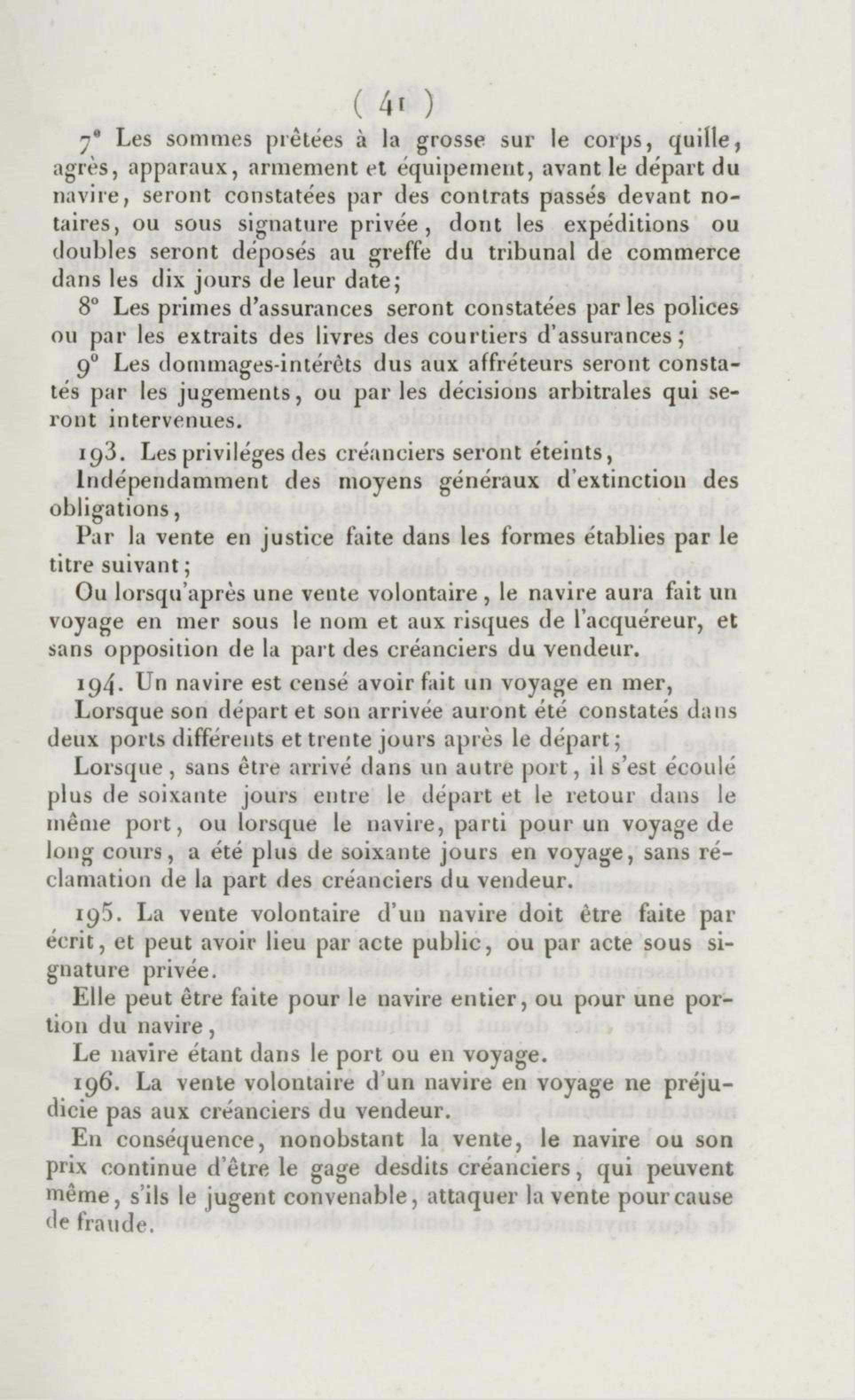 ( 41 )

7° Les sommes prêtées à la grosse sur le corps, quille, agrès, apparaux, armement et équipement, avant le départ du navire, seront constatées par des contrats passés devant notaires, ou sous signature privée, dont les expéditions ou doubles seront déposés au greffe du tribunal de commerce dans les dix jours de leur date;

8° Les primes d'assurances seront constatées par les polices ou par les extraits des livres des courtiers d'assurances;

9° Les dommages-intérêts dus aux affréteurs seront constatés par les jugements, ou par les décisions arbitrales qui seront intervenues.

193. Les priviléges des créanciers seront éteints,

Indépendamment des moyens généraux d'extinction des obligations,

Par la vente en justice faite dans les formes établies par le titre suivant;

Ou lorsqu'après une vente volontaire, le navire aura fait un voyage en mer sous le nom et aux risques de l'acquéreur, et sans opposition de la part des créanciers du vendeur.

194. Un navire est censé avoir fait un voyage en mer,

Lorsque son départ et son arrivée auront été constatés dans deux ports différents et trente jours après le départ;

Lorsque, sans être arrivé dans un autre port, il s'est écoulé plus de soixante jours entre le départ et le retour dans le même port, ou lorsque le navire, parti pour un voyage de long cours, a été plus de soixante jours en voyage, sans réclamation de la part des créanciers du vendeur.

195. La vente volontaire d'un navire doit être faite par écrit, et peut avoir lieu par acte public, ou par acte sous signature privée.

Elle peut être faite pour le navire entier, ou pour une portion du navire,

Le navire étant dans le port ou en voyage.

196. La vente volontaire d'un navire en voyage ne préjudicie pas aux créanciers du vendeur.

En conséquence, nonobstant la vente, le navire ou son prix continue d'être le gage desdits créanciers, qui peuvent même, s'ils le jugent convenable, attaquer la vente pour cause de fraude.